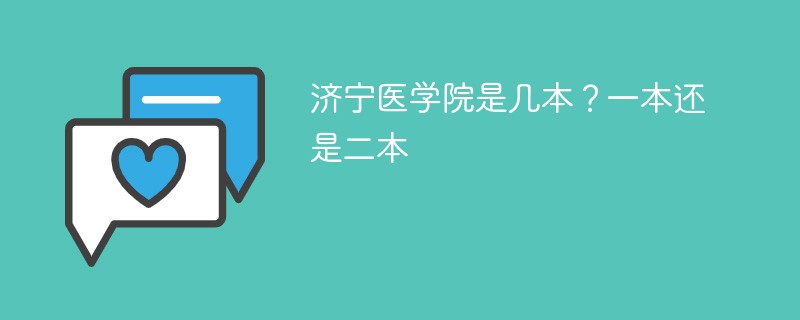 济宁医学院是几本？一本还是二本